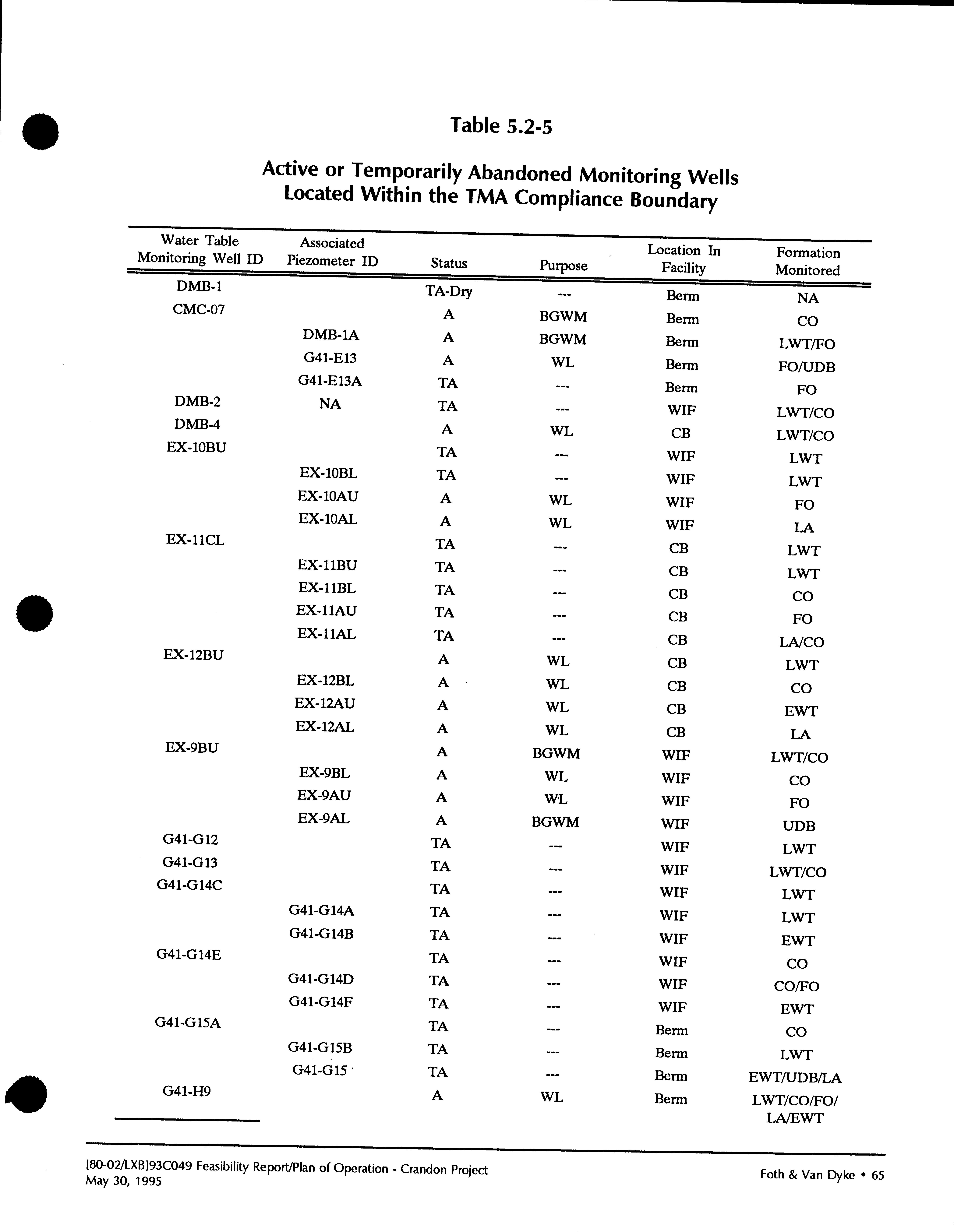 Table 5.2-5

Active or Temporarily Abandoned Monitoring Wells Located Within the TMA Compliance Boundary

| Water Table Monitoring Well ID | Associated Piezometer ID | Status | Purpose | Location In Facility | Formation Monitored |
|---|---|---|---|---|---|
| DMB-1 | | TA-Dry | --- | Berm | NA |
| CMC-07 | | A | BGWM | Berm | CO |
| | DMB-1A | A | BGWM | Berm | LWT/FO |
| | G41-E13 | A | WL | Berm | FO/UDB |
| | G41-E13A | TA | --- | Berm | FO |
| DMB-2 | NA | TA | --- | WIF | LWT/CO |
| DMB-4 | | A | WL | CB | LWT/CO |
| EX-10BU | | TA | --- | WIF | LWT |
| | EX-10BL | TA | --- | WIF | LWT |
| | EX-10AU | A | WL | WIF | FO |
| | EX-10AL | A | WL | WIF | LA |
| EX-11CL | | TA | --- | CB | LWT |
| | EX-11BU | TA | --- | CB | LWT |
| | EX-11BL | TA | --- | CB | CO |
| | EX-11AU | TA | --- | CB | FO |
| | EX-11AL | TA | --- | CB | LA/CO |
| EX-12BU | | A | WL | CB | LWT |
| | EX-12BL | A | WL | CB | CO |
| | EX-12AU | A | WL | CB | EWT |
| | EX-12AL | A | WL | CB | LA |
| EX-9BU | | A | BGWM | WIF | LWT/CO |
| | EX-9BL | A | WL | WIF | CO |
| | EX-9AU | A | WL | WIF | FO |
| | EX-9AL | A | BGWM | WIF | UDB |
| G41-G12 | | TA | --- | WIF | LWT |
| G41-G13 | | TA | --- | WIF | LWT/CO |
| G41-G14C | | TA | --- | WIF | LWT |
| | G41-G14A | TA | --- | WIF | LWT |
| | G41-G14B | TA | --- | WIF | EWT |
| G41-G14E | | TA | --- | WIF | CO |
| | G41-G14D | TA | --- | WIF | CO/FO |
| | G41-G14F | TA | --- | WIF | EWT |
| G41-G15A | | TA | --- | Berm | CO |
| | G41-G15B | TA | --- | Berm | LWT |
| | G41-G15 | TA | --- | Berm | EWT/UDB/LA |
| G41-H9 | | A | WL | Berm | LWT/CO/FO/ LA/EWT |

[80-02/LXB]93C049 Feasibility Report/Plan of Operation - Crandon Project
May 30, 1995

Foth & Van Dyke • 65